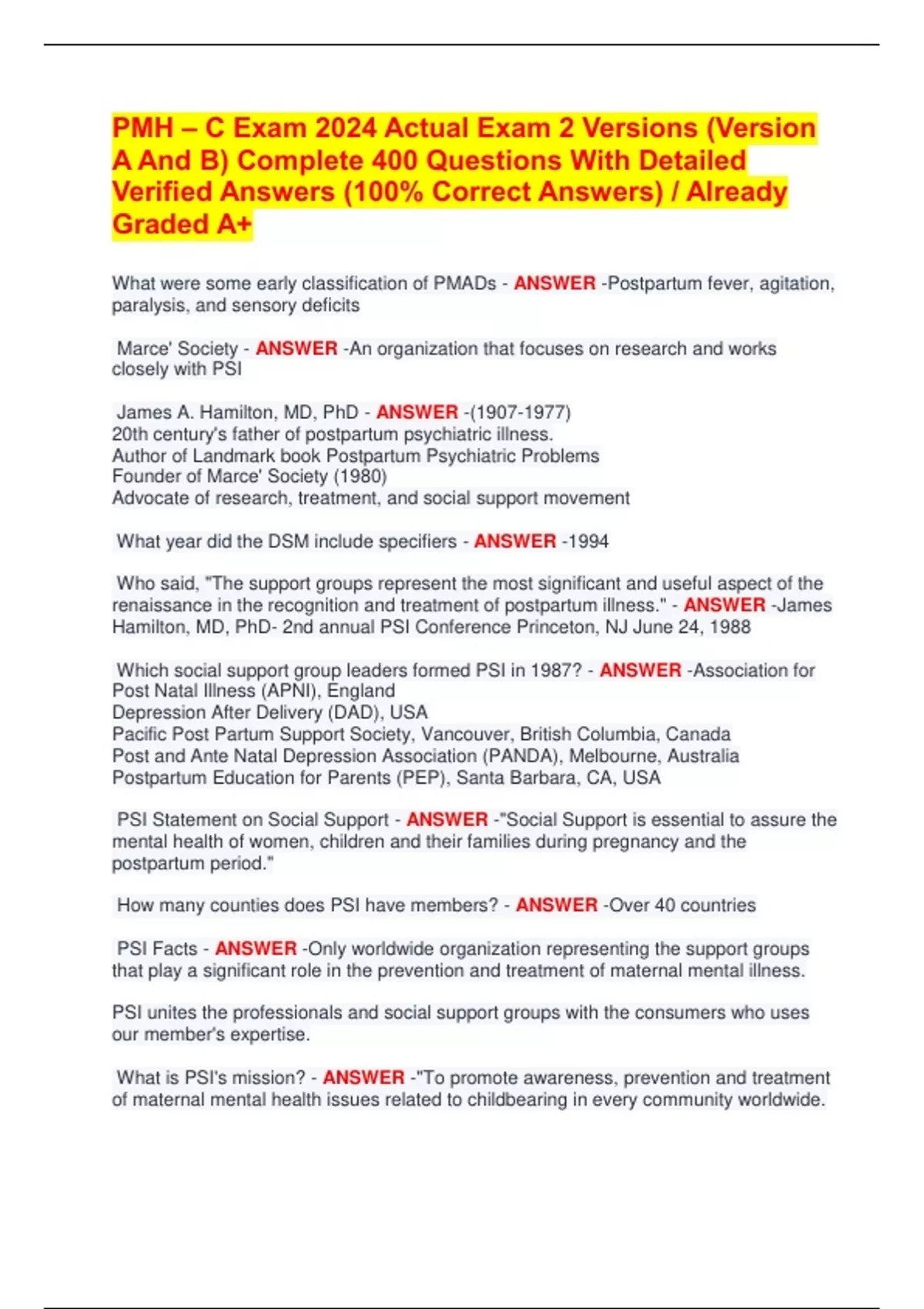 PMH – C Exam 2024 Actual Exam 2 Versions (Version A And B) Complete 400 Questions With Detailed Verified Answers (100% Correct Answers) / Already Graded A+

What were some early classification of PMADs - ANSWER -Postpartum fever, agitation, paralysis, and sensory deficits

Marce' Society - ANSWER -An organization that focuses on research and works closely with PSI

James A. Hamilton, MD, PhD - ANSWER -(1907-1977)
20th century's father of postpartum psychiatric illness.
Author of Landmark book Postpartum Psychiatric Problems
Founder of Marce' Society (1980)
Advocate of research, treatment, and social support movement

What year did the DSM include specifiers - ANSWER -1994

Who said, "The support groups represent the most significant and useful aspect of the renaissance in the recognition and treatment of postpartum illness." - ANSWER -James Hamilton, MD, PhD- 2nd annual PSI Conference Princeton, NJ June 24, 1988

Which social support group leaders formed PSI in 1987? - ANSWER -Association for Post Natal Illness (APNI), England
Depression After Delivery (DAD), USA
Pacific Post Partum Support Society, Vancouver, British Columbia, Canada
Post and Ante Natal Depression Association (PANDA), Melbourne, Australia
Postpartum Education for Parents (PEP), Santa Barbara, CA, USA

PSI Statement on Social Support - ANSWER -"Social Support is essential to assure the mental health of women, children and their families during pregnancy and the postpartum period."

How many counties does PSI have members? - ANSWER -Over 40 countries

PSI Facts - ANSWER -Only worldwide organization representing the support groups that play a significant role in the prevention and treatment of maternal mental illness.

PSI unites the professionals and social support groups with the consumers who uses our member's expertise.

What is PSI's mission? - ANSWER -"To promote awareness, prevention and treatment of maternal mental health issues related to childbearing in every community worldwide.